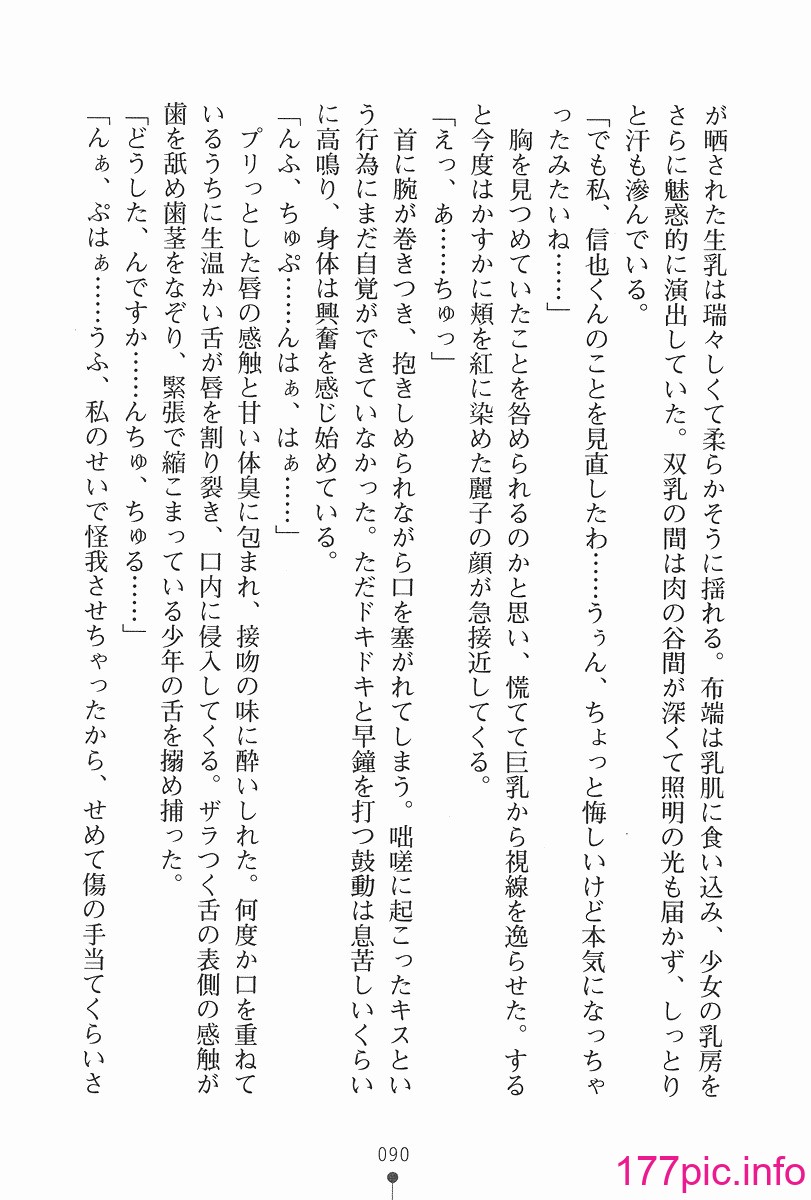 が晒された生乳は瑞々しくて柔らかそうに揺れる。布端は乳肌に食い込み、少女の乳房をさらに魅惑的に演出していた。双乳の間は肉の谷間が深くて照明の光も届かず、しっとりと汗も滲んでいる。
「でも私、信也くんのことを見直したわ……うぅん、ちょっと悔しいけど本気になっちゃったみたいね……」
胸を見つめていたことを咎められるのかと思い、慌てて巨乳から視線を逸らせた。すると今度はかすかに頬を紅に染めた麗子の顔が急接近してくる。
「えっ、あ……ちゅっ」
首に腕が巻きつき、抱きしめられながら口を塞がれてしまう。咄嗟に起こったキスという行為にまだ自覚ができていなかった。ただドキドキと早鐘を打つ鼓動は息苦しいくらいに高鳴り、身体は興奮を感じ始めている。
「んふ、ちゅぷ……んはぁ、はぁ……」
プリっとした唇の感触と甘い体臭に包まれ、接吻の味に酔いしれた。何度か口を重ねているうちに生温かい舌が唇を割り裂き、口内に侵入してくる。ザラつく舌の表側の感触が歯を舐め歯茎をなぞり、緊張で縮こまっている少年の舌を搦め捕った。
「どうした、んですか……んちゅ、ちゅる……」
「んぁ、ぷはぁ……うふ、私のせいで怪我させちゃったから、せめて傷の手当てくらいさ

090

177pic.info